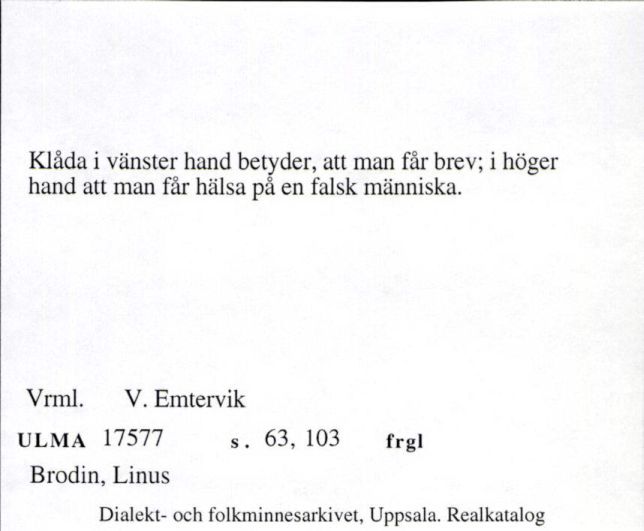 Klåda i vänster hand betyder, att man får brev; i höger hand att man får hälsa på en falsk människa.

Vrml. V. Emtervik

ULMA 17577 s. 63, 103 frgl

Brodin, Linus

Dialekt- och folkminnesarkivet, Uppsala. Realkatalog